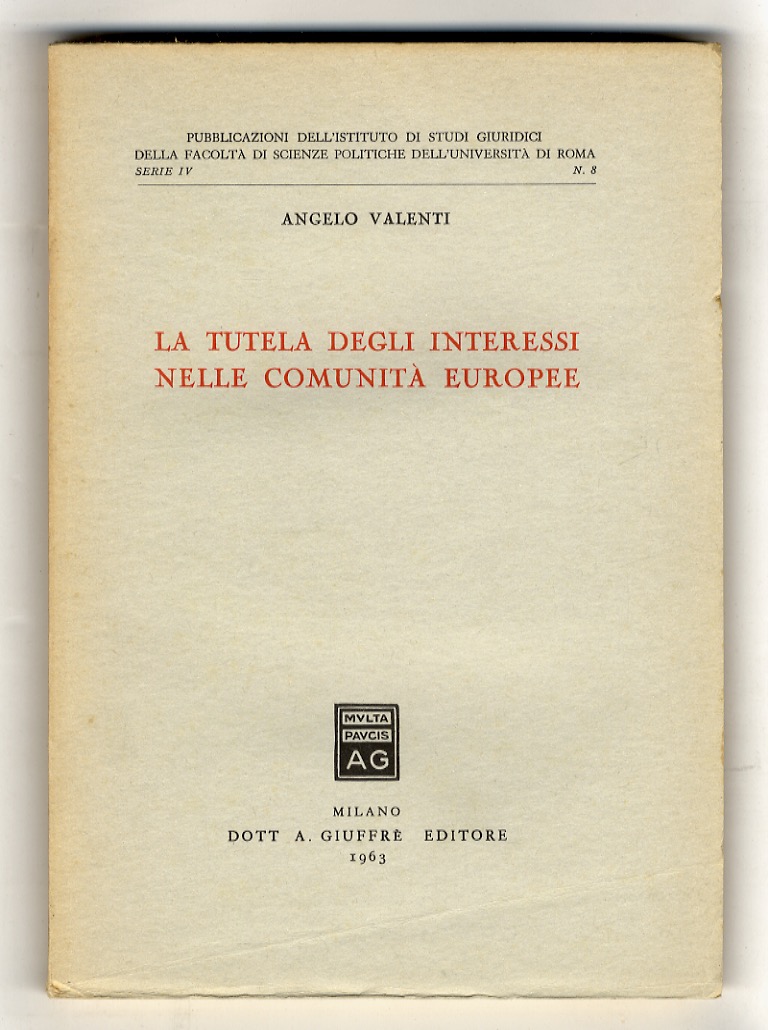 PUBBLICAZIONI DELL'ISTITUTO DI STUDI GIURIDICI
DELLA FACOLTÀ DI SCIENZE POLITICHE DELL'UNIVERSITÀ DI ROMA
SERIE IV N. 8

ANGELO VALENTI

LA TUTELA DEGLI INTERESSI
NELLE COMUNITÀ EUROPEE

MVLTA
PAVCIS
AG

MILANO
DOTT A. GIUFFRÈ EDITORE
1963